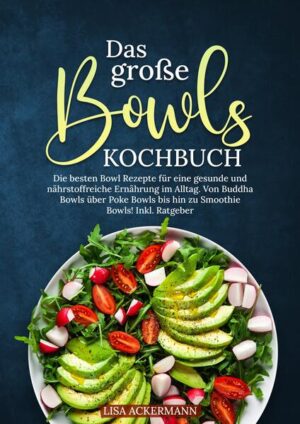 Das große Bowls KOCHBUCH

Die besten Bowl Rezepte für eine gesunde und nährstoffreiche Ernährung im Alltag. Von Buddha Bowls über Poke Bowls bis hin zu Smoothie Bowls! Inkl. Ratgeber

LISA ACKERMANN